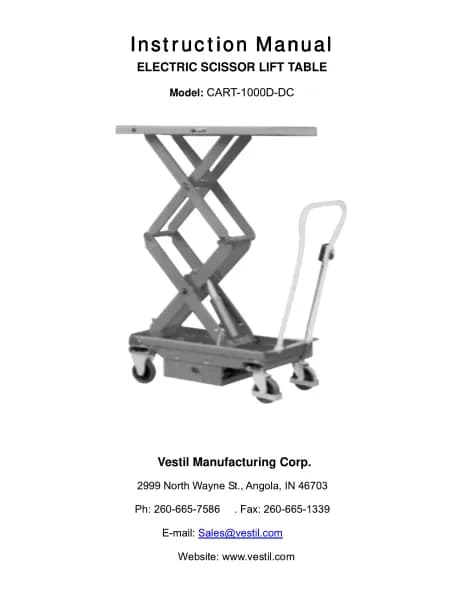 Instruction Manual
ELECTRIC SCISSOR LIFT TABLE

Model: CART-1000D-DC

Vestil Manufacturing Corp.

2999 North Wayne St., Angola, IN 46703

Ph: 260-665-7586 . Fax: 260-665-1339

E-mail: Sales@vestil.com

Website: www.vestil.com